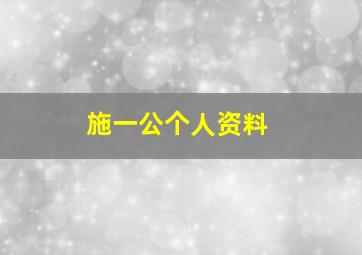 施一公个人资料